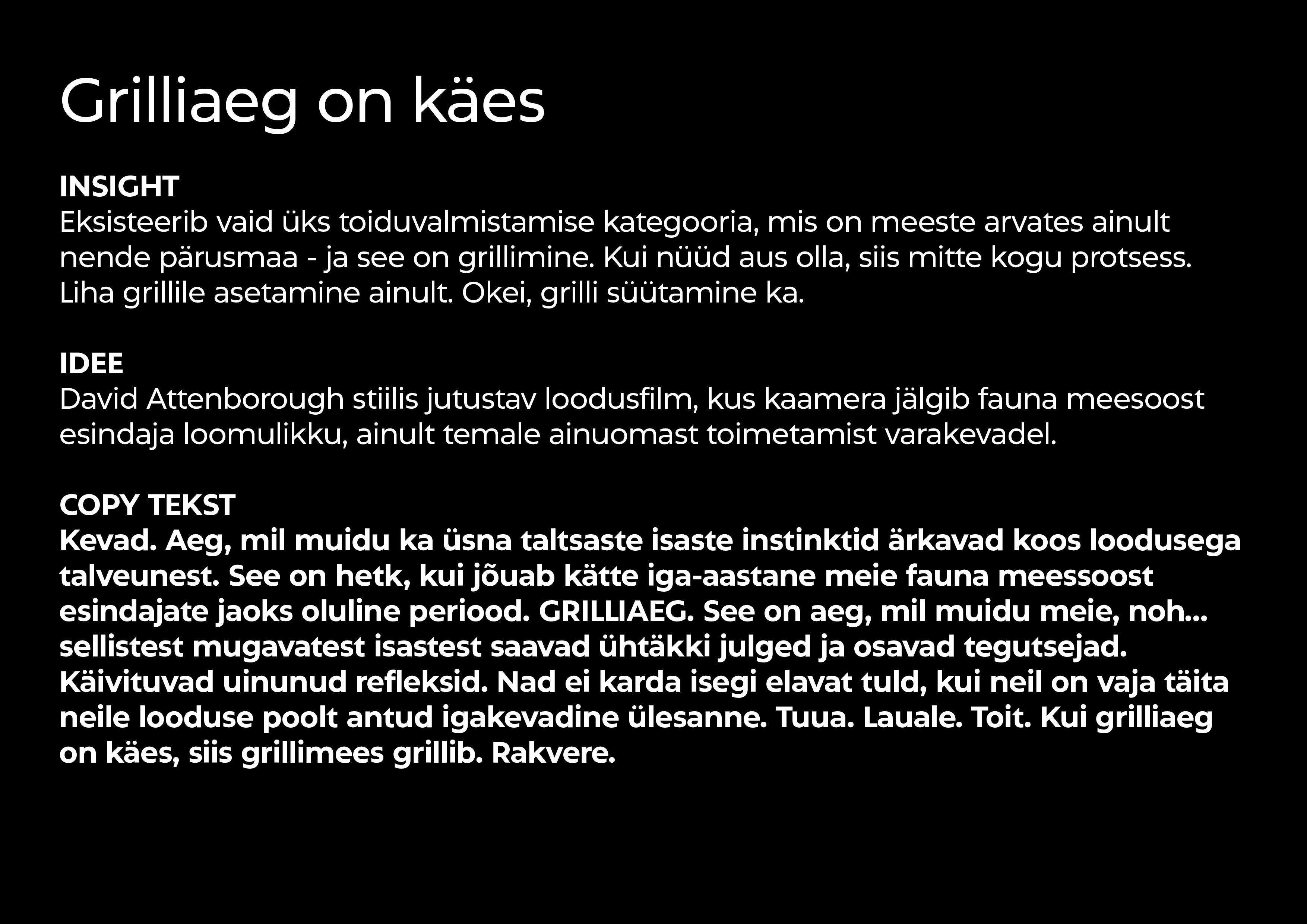 Grilliaeg on käes

INSIGHT
Eksisteerib vaid üks toiduvalmistamise kategooria, mis on meeste arvates ainult nende pärusmaa - ja see on grillimine. Kui nüüd aus olla, siis mitte kogu protsess. Liha grillile asetamine ainult. Okei, grilli süütamine ka.

IDEE
David Attenborough stiilis jutustav loodusfilm, kus kaamera jälgib fauna meesoost esindaja loomulikku, ainult temale ainuomast toimetamist varakevadel.

COPY TEKST
Kevad. Aeg, mil muidu ka üsna taltsaste isaste instinktid ärkavad koos loodusega talveunest. See on hetk, kui jõuab kätte iga-aastane meie fauna meessoost esindajate jaoks oluline periood. GRILLIAEG. See on aeg, mil muidu meie, noh... sellistest mugavatest isastest saavad ühtäkki julged ja osavad tegutsejad. Käivituvad uinunud refleksid. Nad ei karda isegi elavat tuld, kui neil on vaja täita neile looduse poolt antud igakevadine ülesanne. Tuua. Lauale. Toit. Kui grilliaeg on käes, siis grillimees grillib. Rakvere.